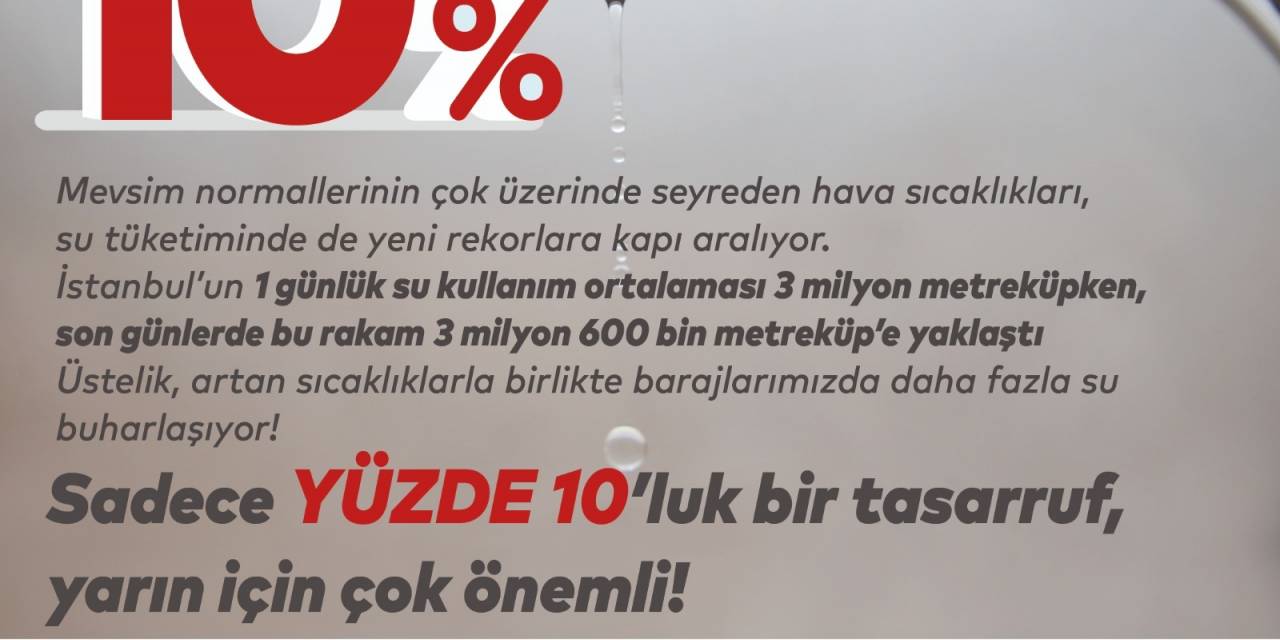 10%

Mevsim normallerinin çok üzerinde seyreden hava sıcaklıkları, su tüketiminde de yeni rekorlara kapı aralıyor.
İstanbul'un 1 günlük su kullanım ortalaması 3 milyon metreküpken, son günlerde bu rakam 3 milyon 600 bin metreküp'e yaklaştı
Üstelik, artan sıcaklıklarla birlikte barajlarımızda daha fazla su buharlaşıyor!

Sadece YÜZDE 10'luk bir tasarruf, yarın için çok önemli!